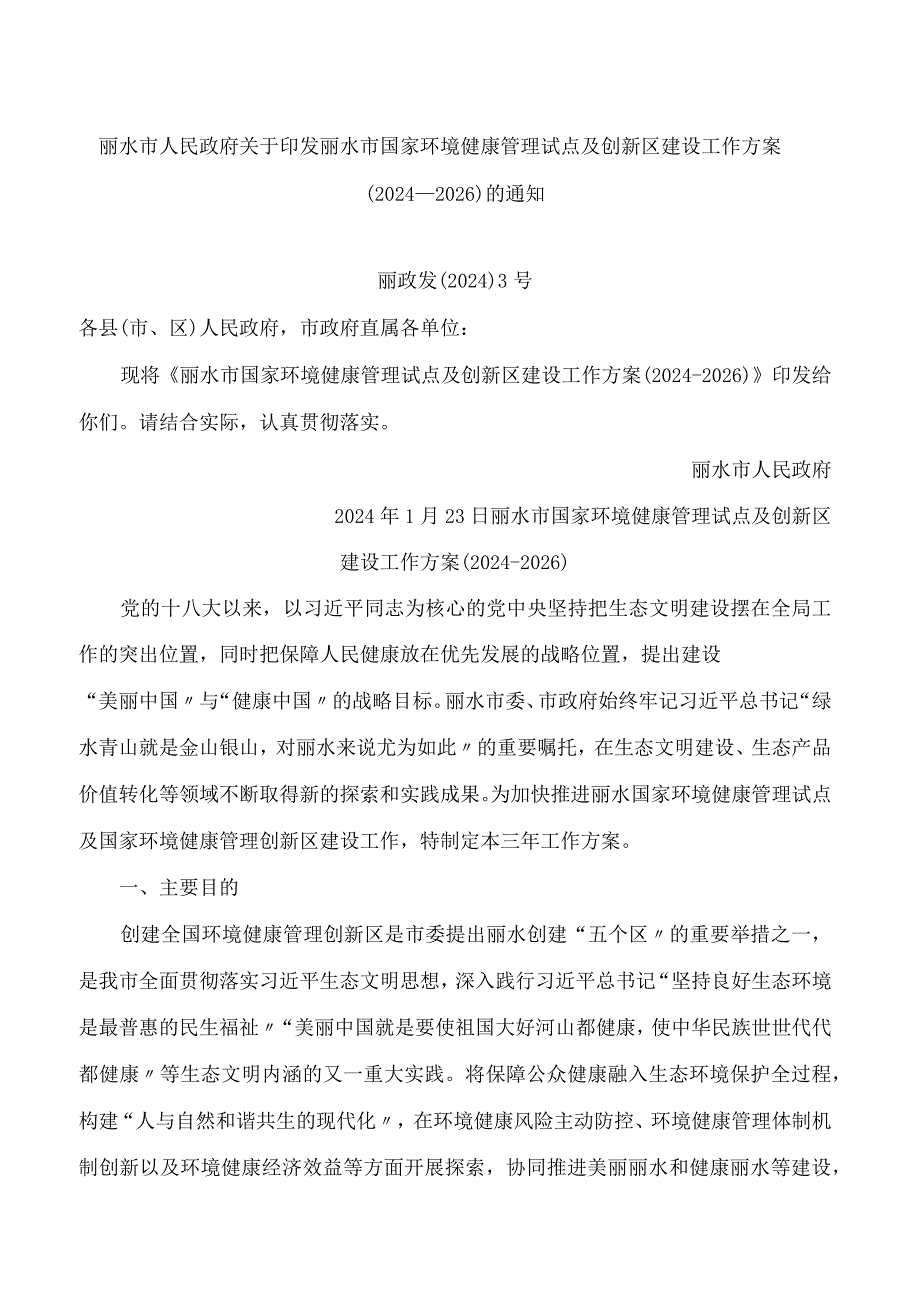 丽水市人民政府关于印发丽水市国家环境健康管理试点及创新区建设工作方案(2024—2026)的通知

丽政发(2024)3号

各县(市、区)人民政府，市政府直属各单位：

现将《丽水市国家环境健康管理试点及创新区建设工作方案(2024-2026)》印发给你们。请结合实际，认真贯彻落实。

丽水市人民政府

2024年1月23日丽水市国家环境健康管理试点及创新区建设工作方案(2024-2026)

党的十八大以来，以习近平同志为核心的党中央坚持把生态文明建设摆在全局工作的突出位置，同时把保障人民健康放在优先发展的战略位置，提出建设“美丽中国〃与“健康中国〃的战略目标。丽水市委、市政府始终牢记习近平总书记“绿水青山就是金山银山，对丽水来说尤为如此〃的重要嘱托，在生态文明建设、生态产品价值转化等领域不断取得新的探索和实践成果。为加快推进丽水国家环境健康管理试点及国家环境健康管理创新区建设工作，特制定本三年工作方案。

一、主要目的

创建全国环境健康管理创新区是市委提出丽水创建“五个区〃的重要举措之一，是我市全面贯彻落实习近平生态文明思想，深入践行习近平总书记“坚持良好生态环境是最普惠的民生福祉〃“美丽中国就是要使祖国大好河山都健康，使中华民族世世代代都健康〃等生态文明内涵的又一重大实践。将保障公众健康融入生态环境保护全过程，构建“人与自然和谐共生的现代化〃，在环境健康风险主动防控、环境健康管理体制机制创新以及环境健康经济效益等方面开展探索，协同推进美丽丽水和健康丽水等建设，